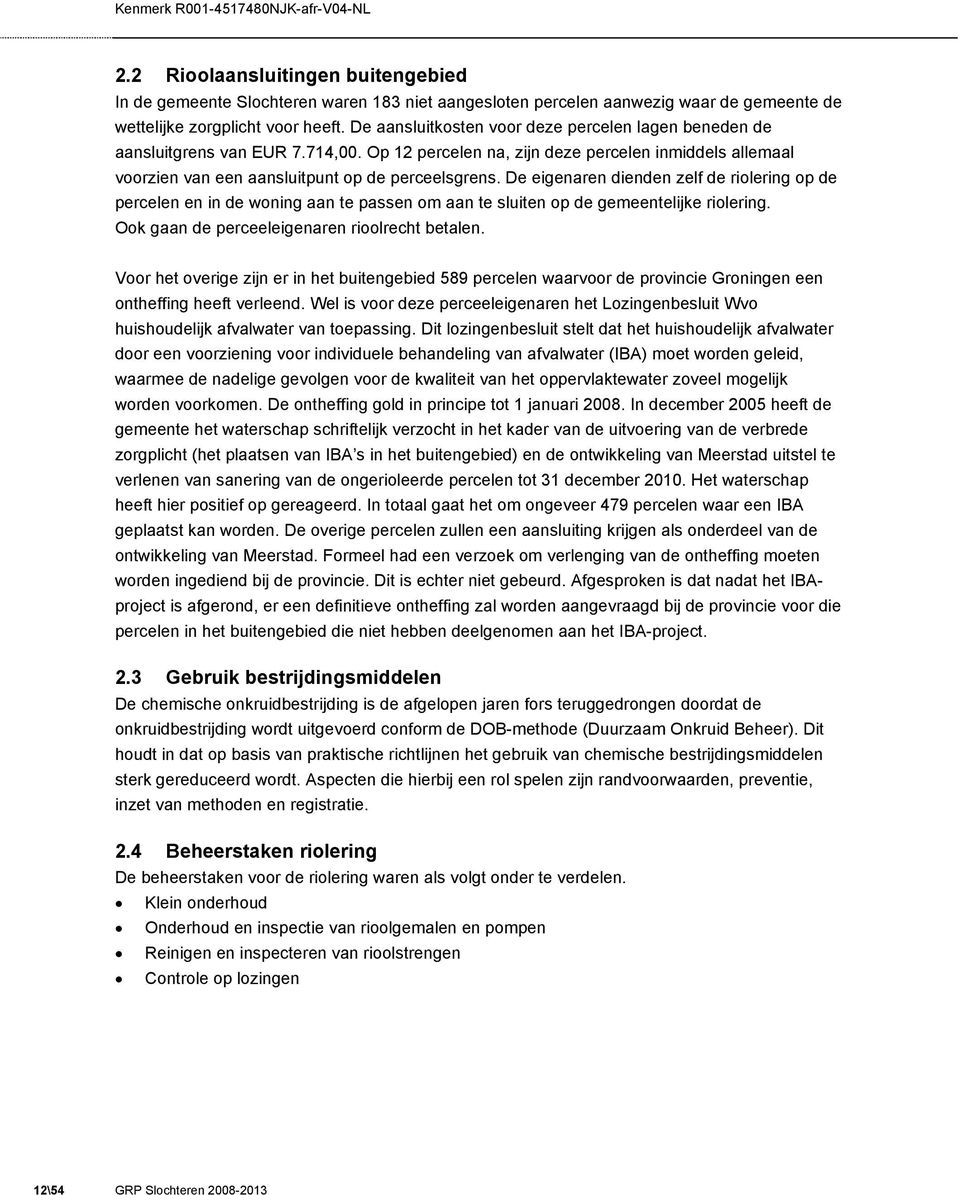 Kenmerk R001-4517480NJK-afr-V04-NL

2.2 Rioolaansluitingen buitengebied
In de gemeente Slochteren waren 183 niet aangesloten percelen aanwezig waar de gemeente de wettelijke zorgplicht voor heeft. De aansluitkosten voor deze percelen lagen beneden de aansluitgrens van EUR 7.714,00. Op 12 percelen na, zijn deze percelen inmiddels allemaal voorzien van een aansluitpunt op de perceelsgrens. De eigenaren dienden zelf de riolering op de percelen en in de woning aan te passen om aan te sluiten op de gemeentelijke riolering. Ook gaan de perceeleigenaren rioolrecht betalen.

Voor het overige zijn er in het buitengebied 589 percelen waarvoor de provincie Groningen een ontheffing heeft verleend. Wel is voor deze perceeleigenaren het Lozingenbesluit Wvo huishoudelijk afvalwater van toepassing. Dit lozingenbesluit stelt dat het huishoudelijk afvalwater door een voorziening voor individuele behandeling van afvalwater (IBA) moet worden geleid, waarmee de nadelige gevolgen voor de kwaliteit van het oppervlaktewater zoveel mogelijk worden voorkomen. De ontheffing gold in principe tot 1 januari 2008. In december 2005 heeft de gemeente het waterschap schriftelijk verzocht in het kader van de uitvoering van de verbrede zorgplicht (het plaatsen van IBA's in het buitengebied) en de ontwikkeling van Meerstad uitstel te verlenen van sanering van de ongerioleerde percelen tot 31 december 2010. Het waterschap heeft hier positief op gereageerd. In totaal gaat het om ongeveer 479 percelen waar een IBA geplaatst kan worden. De overige percelen zullen een aansluiting krijgen als onderdeel van de ontwikkeling van Meerstad. Formeel had een verzoek om verlenging van de ontheffing moeten worden ingediend bij de provincie. Dit is echter niet gebeurd. Afgesproken is dat nadat het IBA-project is afgerond, er een definitieve ontheffing zal worden aangevraagd bij de provincie voor die percelen in het buitengebied die niet hebben deelgenomen aan het IBA-project.

2.3 Gebruik bestrijdingsmiddelen
De chemische onkruidbestrijding is de afgelopen jaren fors teruggedrongen doordat de onkruidbestrijding wordt uitgevoerd conform de DOB-methode (Duurzaam Onkruid Beheer). Dit houdt in dat op basis van praktische richtlijnen het gebruik van chemische bestrijdingsmiddelen sterk gereduceerd wordt. Aspecten die hierbij een rol spelen zijn randvoorwaarden, preventie, inzet van methoden en registratie.

2.4 Beheerstaken riolering
De beheerstaken voor de riolering waren als volgt onder te verdelen.
• Klein onderhoud
• Onderhoud en inspectie van rioolgemalen en pompen
• Reinigen en inspecteren van rioolstrengen
• Controle op lozingen

12\54 GRP Slochteren 2008-2013